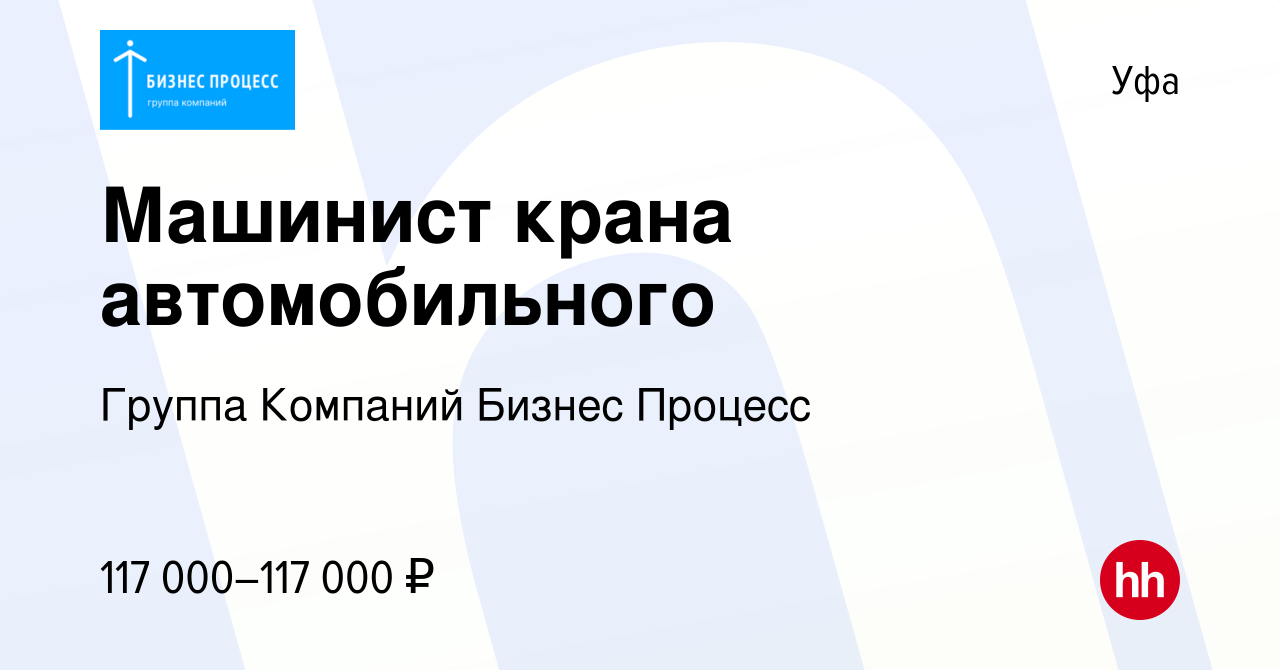 БИЗНЕС ПРОЦЕСС
группа компаний

Уфа

Машинист крана автомобильного

Группа Компаний Бизнес Процесс

117 000–117 000 ₽

hh